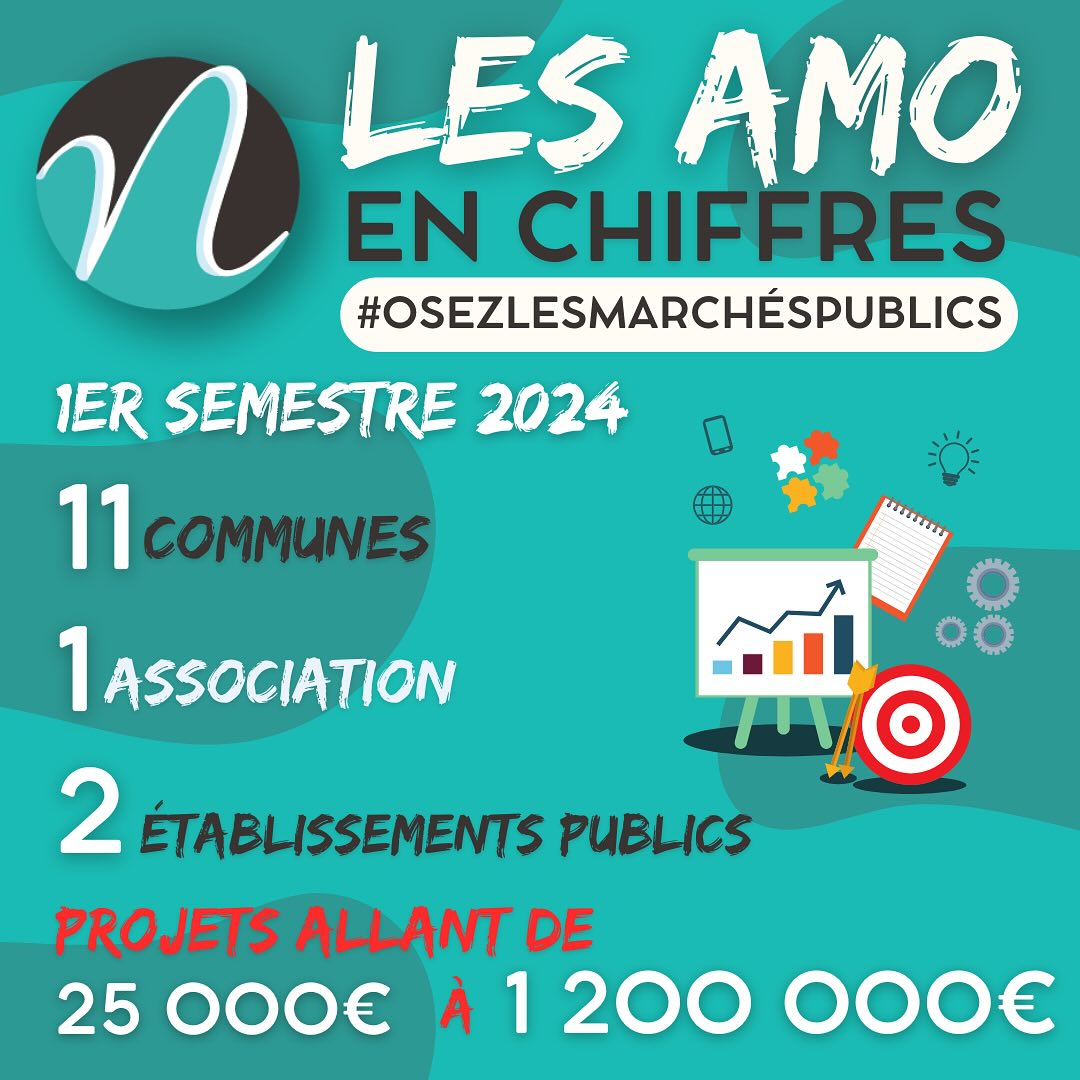 LES AMO
EN CHIFFRES
#OSEZLESMARCHÉSPUBLICS

1ER SEMESTRE 2024

11 COMMUNES

1 ASSOCIATION

2 ÉTABLISSEMENTS PUBLICS

PROJETS ALLANT DE
25 000€ À 1 200 000€